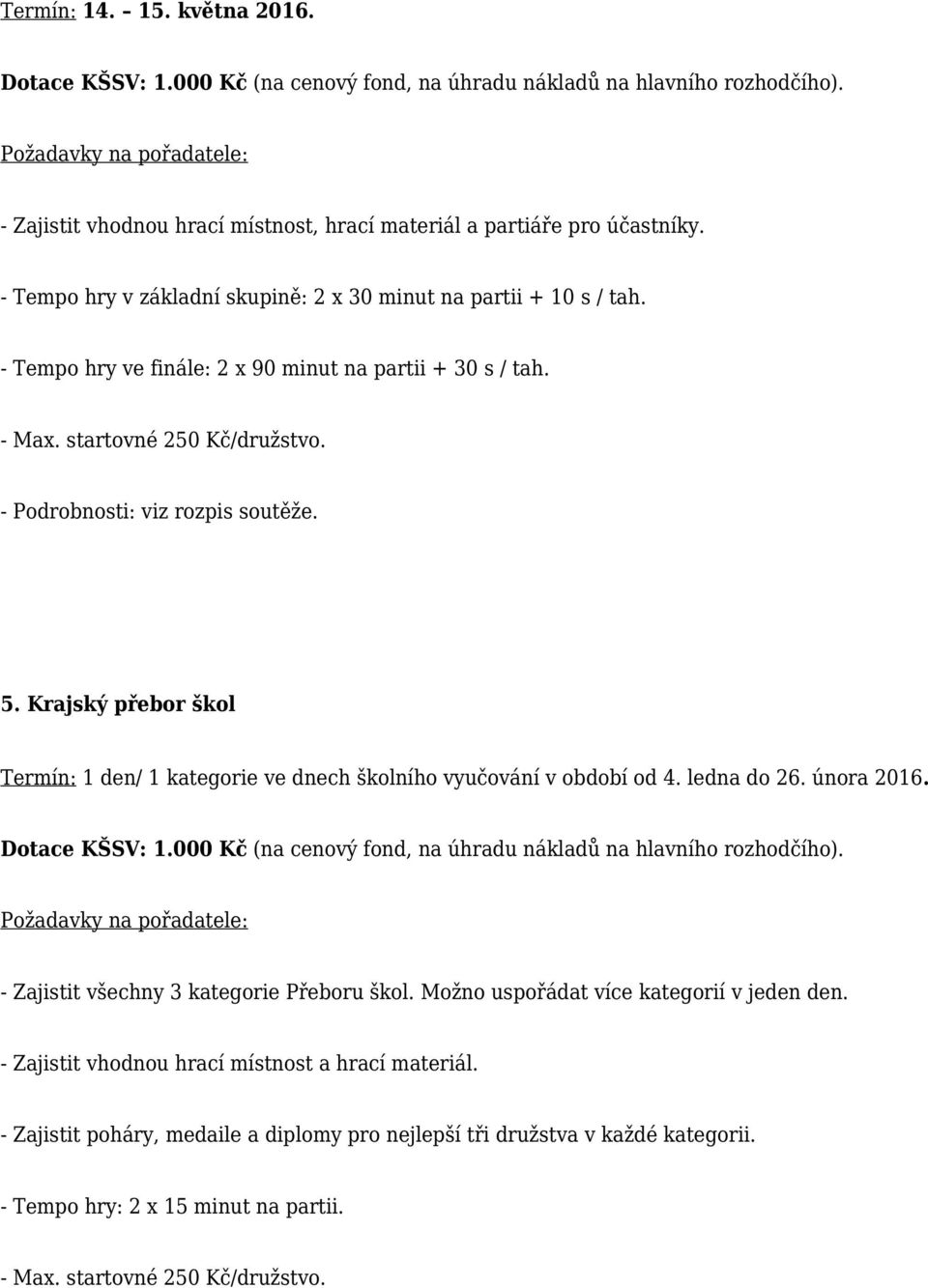 Termín: 14. – 15. května 2016.

Dotace KŠSV: 1.000 Kč (na cenový fond, na úhradu nákladů na hlavního rozhodčího).

Požadavky na pořadatele:

- Zajistit vhodnou hrací místnost, hrací materiál a partiáře pro účastníky.

- Tempo hry v základní skupině: 2 x 30 minut na partii + 10 s / tah.

- Tempo hry ve finále: 2 x 90 minut na partii + 30 s / tah.

- Max. startovné 250 Kč/družstvo.

- Podrobnosti: viz rozpis soutěže.

5. Krajský přebor škol

Termín: 1 den/ 1 kategorie ve dnech školního vyučování v období od 4. ledna do 26. února 2016.

Dotace KŠSV: 1.000 Kč (na cenový fond, na úhradu nákladů na hlavního rozhodčího).

Požadavky na pořadatele:

- Zajistit všechny 3 kategorie Přeboru škol. Možno uspořádat více kategorií v jeden den.

- Zajistit vhodnou hrací místnost a hrací materiál.

- Zajistit poháry, medaile a diplomy pro nejlepší tři družstva v každé kategorii.

- Tempo hry: 2 x 15 minut na partii.

- Max. startovné 250 Kč/družstvo.